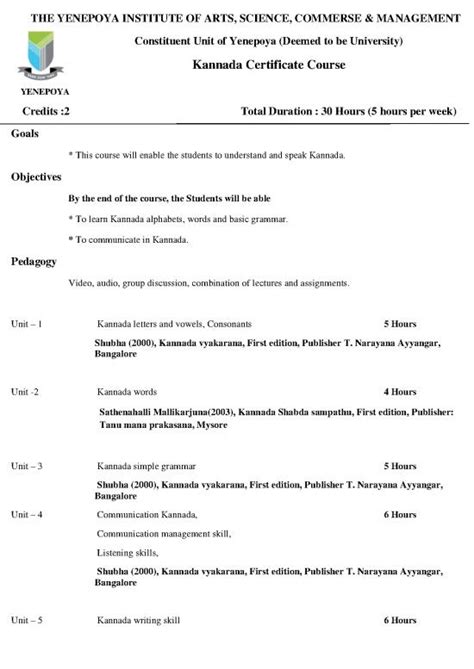 THE YENEPOYA INSTITUTE OF ARTS, SCIENCE, COMMERSE & MANAGEMENT

Constituent Unit of Yenepoya (Deemed to be University)

Kannada Certificate Course

YENEPOYA

Credits :2

Total Duration : 30 Hours (5 hours per week)

Goals

* This course will enable the students to understand and speak Kannada.

Objectives

By the end of the course, the Students will be able

* To learn Kannada alphabets, words and basic grammar.

* To communicate in Kannada.

Pedagogy

Video, audio, group discussion, combination of lectures and assignments.

Unit – 1 Kannada letters and vowels, Consonants 5 Hours

Shubha (2000), Kannada vyakarana, First edition, Publisher T. Narayana Ayyangar, Bangalore

Unit -2 Kannada words 4 Hours

Sathenahalli Mallikarjuna(2003), Kannada Shabda sampathu, First edition, Publisher: Tanu mana prakasana, Mysore

Unit – 3 Kannada simple grammar 5 Hours

Shubha (2000), Kannada vyakarana, First edition, Publisher T. Narayana Ayyangar, Bangalore

Unit – 4 Communication Kannada, 6 Hours

Communication management skill,

Listening skills,

Shubha (2000), Kannada vyakarana, First edition, Publisher T. Narayana Ayyangar, Bangalore

Unit – 5 Kannada writing skill 6 Hours